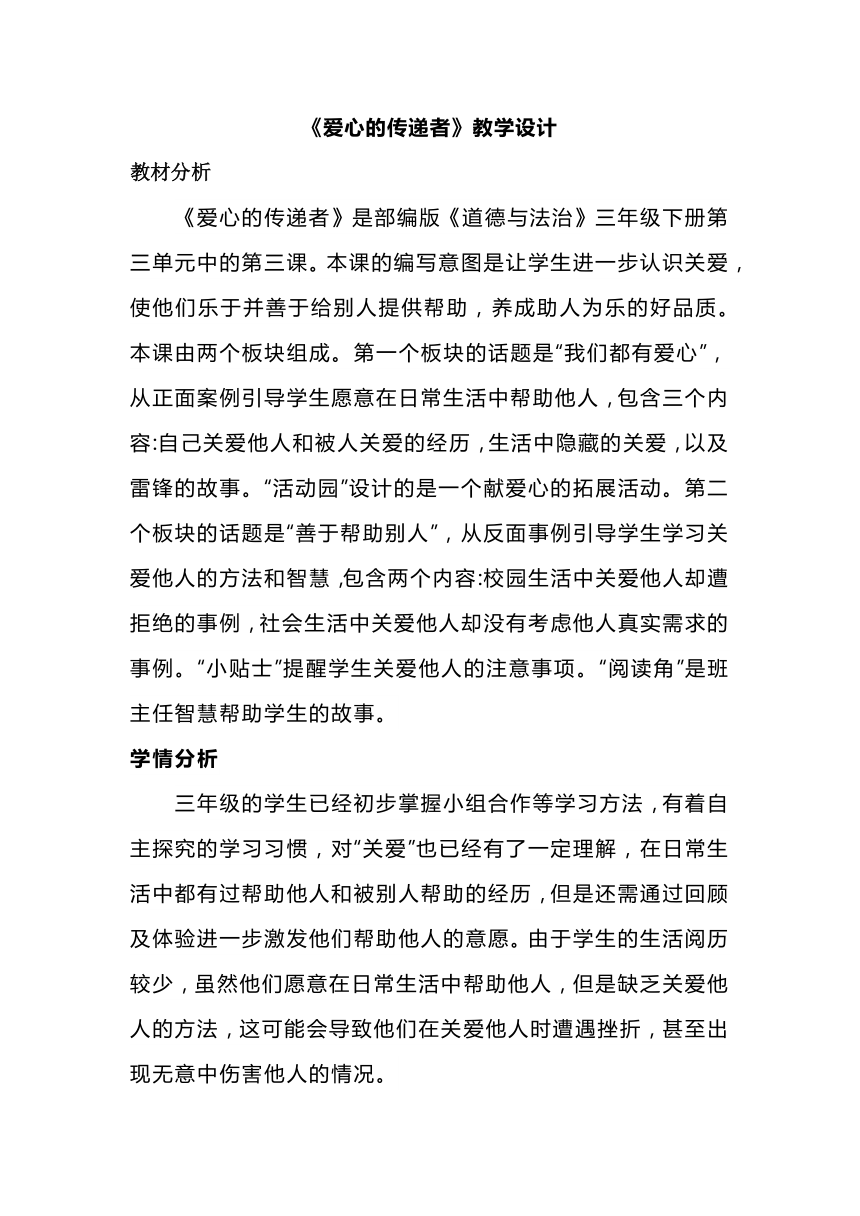 《爱心的传递者》教学设计

教材分析

《爱心的传递者》是部编版《道德与法治》三年级下册第三单元中的第三课。本课的编写意图是让学生进一步认识关爱，使他们乐于并善于给别人提供帮助，养成助人为乐的好品质。本课由两个板块组成。第一个板块的话题是“我们都有爱心”，从正面案例引导学生愿意在日常生活中帮助他人，包含三个内容:自己关爱他人和被人关爱的经历，生活中隐藏的关爱，以及雷锋的故事。“活动园”设计的是一个献爱心的拓展活动。第二个板块的话题是“善于帮助别人”，从反面事例引导学生学习关爱他人的方法和智慧，包含两个内容:校园生活中关爱他人却遭拒绝的事例，社会生活中关爱他人却没有考虑他人真实需求的事例。“小贴士”提醒学生关爱他人的注意事项。“阅读角”是班主任智慧帮助学生的故事。

学情分析

三年级的学生已经初步掌握小组合作等学习方法，有着自主探究的学习习惯，对“关爱”也已经有了一定理解，在日常生活中都有过帮助他人和被别人帮助的经历，但是还需通过回顾及体验进一步激发他们帮助他人的意愿。由于学生的生活阅历较少，虽然他们愿意在日常生活中帮助他人，但是缺乏关爱他人的方法，这可能会导致他们在关爱他人时遭遇挫折，甚至出现无意中伤害他人的情况。